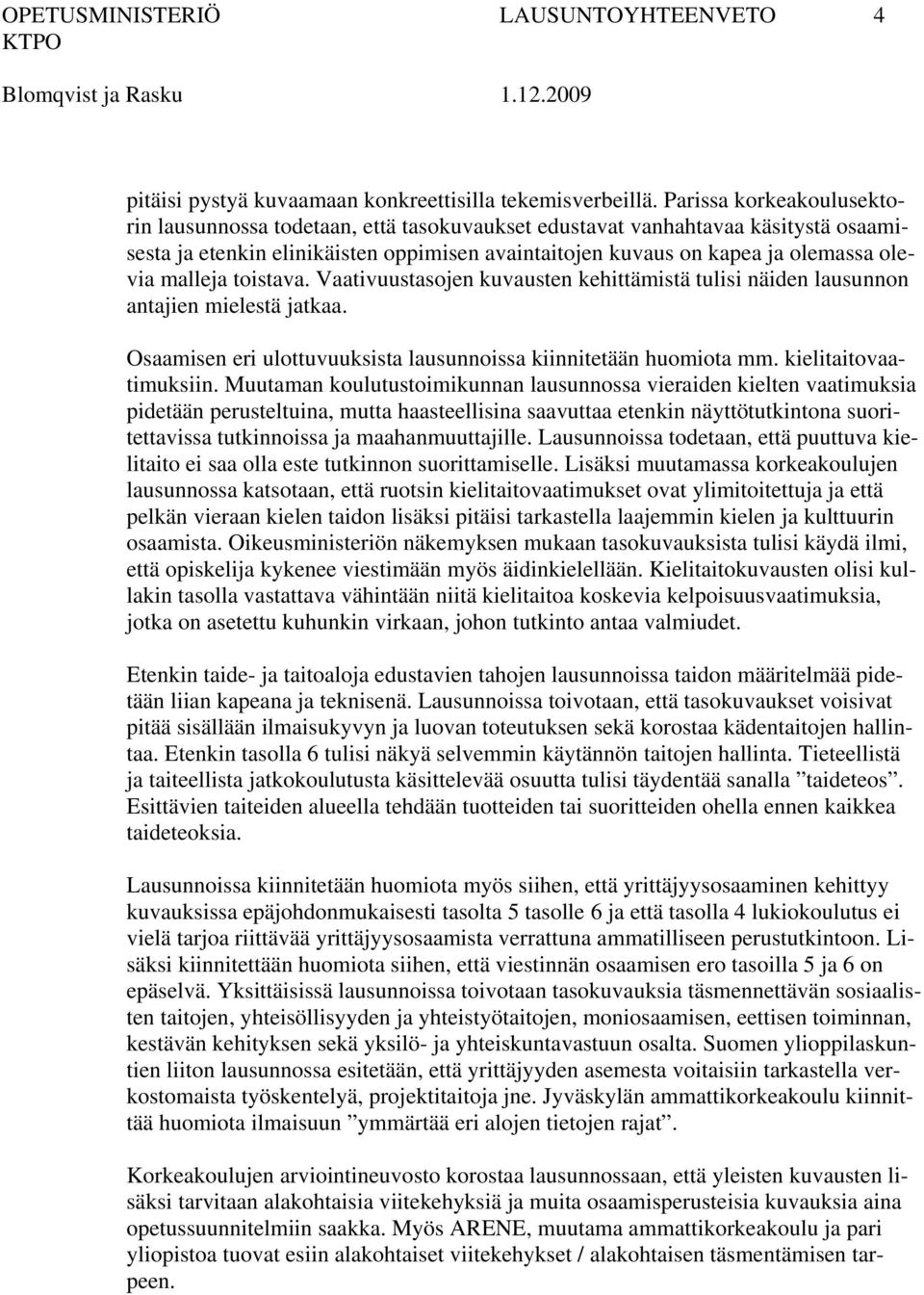 OPETUSMINISTERIÖ LAUSUNTOYHTEENVETO 4
KTPO
Blomqvist ja Rasku 1.12.2009

pitäisi pystyä kuvaamaan konkreettisilla tekemisverbeillä. Parissa korkeakoulusektorin lausunnossa todetaan, että tasokuvaukset edustavat vanhahtavaa käsitystä osaamisesta ja etenkin elinikäisten oppimisen avaintaitojen kuvaus on kapea ja olemassa olevia malleja toistava. Vaativuustasojen kuvausten kehittämistä tulisi näiden lausunnon antajien mielestä jatkaa.

Osaamisen eri ulottuvuuksista lausunnoissa kiinnitetään huomiota mm. kielitaitovaatimuksiin. Muutaman koulutustoimikunnan lausunnossa vieraiden kielten vaatimuksia pidetään perusteltuina, mutta haasteellisina saavuttaa etenkin näyttötutkintona suoritettavissa tutkinnoissa ja maahanmuuttajille. Lausunnoissa todetaan, että puuttuva kielitaito ei saa olla este tutkinnon suorittamiselle. Lisäksi muutamassa korkeakoulujen lausunnossa katsotaan, että ruotsin kielitaitovaatimukset ovat ylimitoitettuja ja että pelkän vieraan kielen taidon lisäksi pitäisi tarkastella laajemmin kielen ja kulttuurin osaamista. Oikeusministeriön näkemyksen mukaan tasokuvauksista tulisi käydä ilmi, että opiskelija kykenee viestimään myös äidinkielellään. Kielitaitokuvausten olisi kullakin tasolla vastattava vähintään niitä kielitaitoa koskevia kelpoisuusvaatimuksia, jotka on asetettu kuhunkin virkaan, johon tutkinto antaa valmiudet.

Etenkin taide- ja taitoaloja edustavien tahojen lausunnoissa taidon määritelmää pidetään liian kapeana ja teknisenä. Lausunnoissa toivotaan, että tasokuvaukset voisivat pitää sisällään ilmaisukyvyn ja luovan toteutuksen sekä korostaa kädentaitojen hallintaa. Etenkin tasolla 6 tulisi näkyä selvemmin käytännön taitojen hallinta. Tieteellistä ja taiteellista jatkokoulutusta käsittelevää osuutta tulisi täydentää sanalla ”taideteos”. Esittävien taiteiden alueella tehdään tuotteiden tai suoritteiden ohella ennen kaikkea taideteoksia.

Lausunnoissa kiinnitetään huomiota myös siihen, että yrittäjyysosaaminen kehittyy kuvauksissa epäjohdonmukaisesti tasolta 5 tasolle 6 ja että tasolla 4 lukiokoulutus ei vielä tarjoa riittävää yrittäjyysosaamista verrattuna ammatilliseen perustutkintoon. Lisäksi kiinnitettään huomiota siihen, että viestinnän osaamisen ero tasoilla 5 ja 6 on epäselvä. Yksittäisissä lausunnoissa toivotaan tasokuvauksia täsmennettävän sosiaalisten taitojen, yhteisöllisyyden ja yhteistyötaitojen, moniosaamisen, eettisen toiminnan, kestävän kehityksen sekä yksilö- ja yhteiskuntavastuun osalta. Suomen ylioppilaskuntien liiton lausunnossa esitetään, että yrittäjyyden asemesta voitaisiin tarkastella verkostomaista työskentelyä, projektitaitoja jne. Jyväskylän ammattikorkeakoulu kiinnittää huomiota ilmaisuun ”ymmärtää eri alojen tietojen rajat”.

Korkeakoulujen arviointineuvosto korostaa lausunnossaan, että yleisten kuvausten lisäksi tarvitaan alakohtaisia viitekehyksiä ja muita osaamisperusteisia kuvauksia aina opetussuunnitelmiin saakka. Myös ARENE, muutama ammattikorkeakoulu ja pari yliopistoa tuovat esiin alakohtaiset viitekehykset / alakohtaisen täsmentämisen tarpeen.